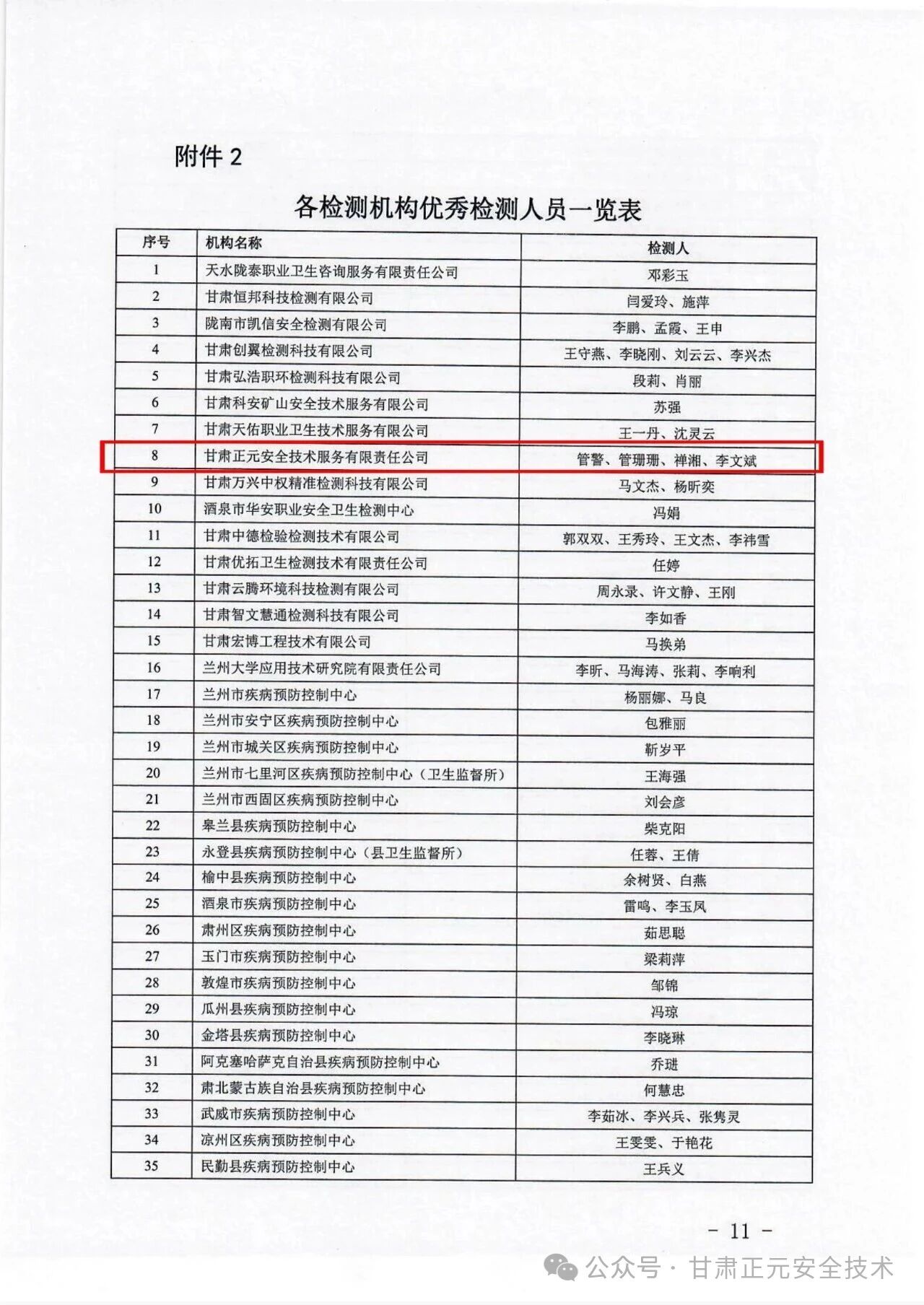 附件 2

各检测机构优秀检测人员一览表

| 序号 | 机构名称 | 检测人 |
|---|---|---|
| 1 | 天水陇泰职业卫生咨询服务有限责任公司 | 邓彩玉 |
| 2 | 甘肃恒邦科技检测有限公司 | 闫爱玲、施萍 |
| 3 | 陇南市凯信安全检测有限公司 | 李鹏、孟霞、王申 |
| 4 | 甘肃创翼检测科技有限公司 | 王守燕、李晓刚、刘云云、李兴杰 |
| 5 | 甘肃弘浩职环检测科技有限公司 | 段莉、肖丽 |
| 6 | 甘肃科安矿山安全技术服务有限公司 | 苏强 |
| 7 | 甘肃天佑职业卫生技术服务有限公司 | 王一丹、沈灵云 |
| 8 | 甘肃正元安全技术服务有限责任公司 | 管警、管珊珊、禅湘、李文斌 |
| 9 | 甘肃万兴中权精准检测科技有限公司 | 马文杰、杨昕奕 |
| 10 | 酒泉市华安职业安全卫生检测中心 | 冯娟 |
| 11 | 甘肃中德检验检测技术有限公司 | 郭双双、王秀玲、王文杰、李祎雪 |
| 12 | 甘肃优拓卫生检测技术有限责任公司 | 任婷 |
| 13 | 甘肃云腾环境科技检测有限公司 | 周永录、许文静、王刚 |
| 14 | 甘肃智文慧通检测科技有限公司 | 李如香 |
| 15 | 甘肃宏博工程技术有限公司 | 马换弟 |
| 16 | 兰州大学应用技术研究院有限责任公司 | 李昕、马海涛、张莉、李响利 |
| 17 | 兰州市疾病预防控制中心 | 杨丽娜、马良 |
| 18 | 兰州市安宁区疾病预防控制中心 | 包雅丽 |
| 19 | 兰州市城关区疾病预防控制中心 | 靳岁平 |
| 20 | 兰州市七里河区疾病预防控制中心（卫生监督所） | 王海强 |
| 21 | 兰州市西固区疾病预防控制中心 | 刘会彦 |
| 22 | 皋兰县疾病预防控制中心 | 柴克阳 |
| 23 | 永登县疾病预防控制中心（县卫生监督所） | 任蓉、王倩 |
| 24 | 榆中县疾病预防控制中心 | 余树贤、白燕 |
| 25 | 酒泉市疾病预防控制中心 | 雷鸣、李玉凤 |
| 26 | 肃州区疾病预防控制中心 | 茹思聪 |
| 27 | 玉门市疾病预防控制中心 | 梁莉萍 |
| 28 | 敦煌市疾病预防控制中心 | 邹锦 |
| 29 | 瓜州县疾病预防控制中心 | 冯琼 |
| 30 | 金塔县疾病预防控制中心 | 李晓琳 |
| 31 | 阿克塞哈萨克自治县疾病预防控制中心 | 乔琎 |
| 32 | 肃北蒙古族自治县疾病预防控制中心 | 何慧忠 |
| 33 | 武威市疾病预防控制中心 | 李茹冰、李兴兵、张隽灵 |
| 34 | 凉州区疾病预防控制中心 | 王雯雯、于艳花 |
| 35 | 民勤县疾病预防控制中心 | 王兵义 |

- 11 -

公众号 · 甘肃正元安全技术